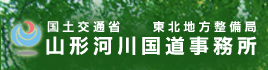 国土交通省　東北地方整備局
山形河川国道事務所